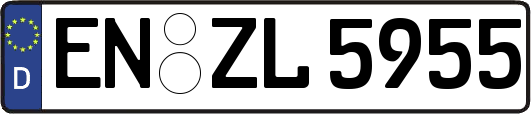 D

EN ZL 5955